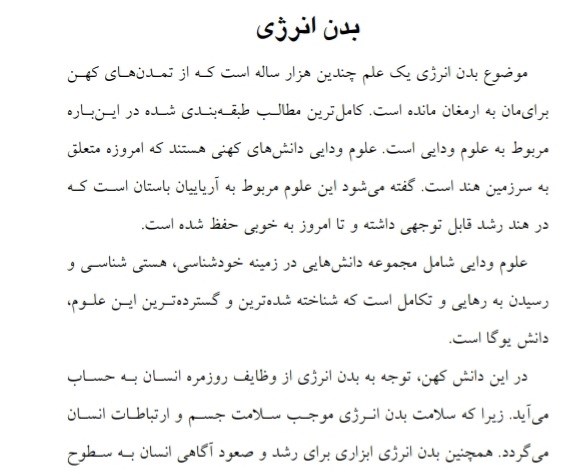 بدن انرژی

موضوع بدن انرژی یک علم چندین هزار ساله است که از تمدن‌های کهن برای‌مان به ارمغان مانده است. کامل‌ترین مطالب طبقه‌بندی شده در این‌باره مربوط به علوم ودایی است. علوم ودایی دانش‌های کهنی هستند که امروزه متعلق به سرزمین هند است. گفته می‌شود این علوم مربوط به آریاییان باستان است که در هند رشد قابل توجهی داشته و تا امروز به خوبی حفظ شده است.

علوم ودایی شامل مجموعه دانش‌هایی در زمینه خودشناسی، هستی شناسی و رسیدن به رهایی و تکامل است که شناخته شده‌ترین و گسترده‌ترین این علوم، دانش یوگا است.

در این دانش کهن، توجه به بدن انرژی از وظایف روزمره انسان به حساب می‌آید. زیرا که سلامت بدن انرژی موجب سلامت جسم و ارتباطات انسان می‌گردد. همچنین بدن انرژی ابزاری برای رشد و صعود آگاهی انسان به سطوح